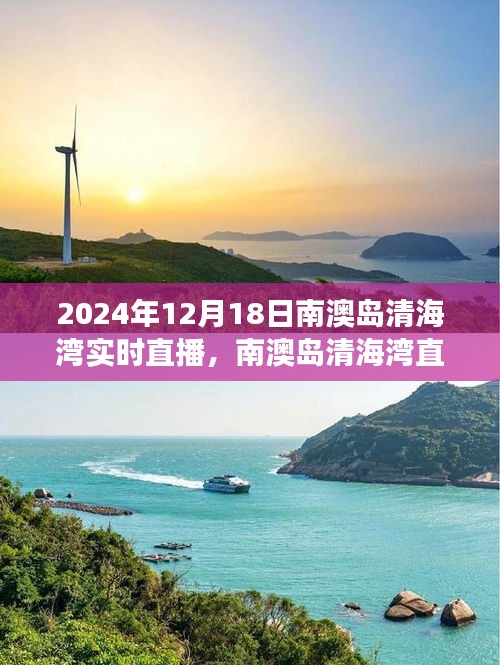 2024年12月18日南澳岛清海湾实时直播，南澳岛清海湾直